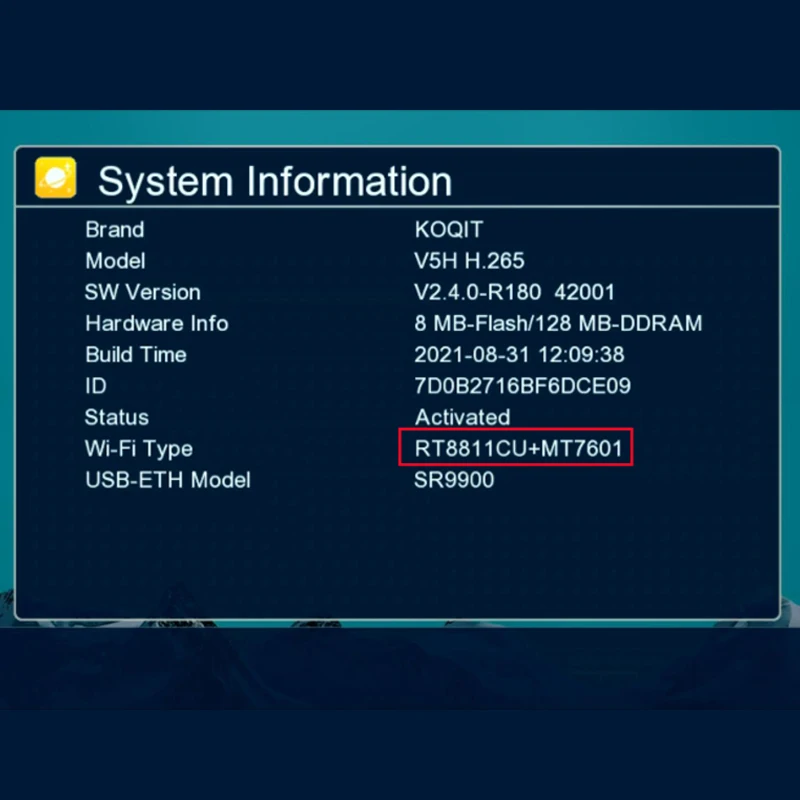 System Information

| | |
|---|---|
| Brand | KOQIT |
| Model | V5H H.265 |
| SW Version | V2.4.0-R180 42001 |
| Hardware Info | 8 MB-Flash/128 MB-DDRAM |
| Build Time | 2021-08-31 12:09:38 |
| ID | 7D0B2716BF6DCE09 |
| Status | Activated |
| Wi-Fi Type | RT8811CU+MT7601 |
| USB-ETH Model | SR9900 |